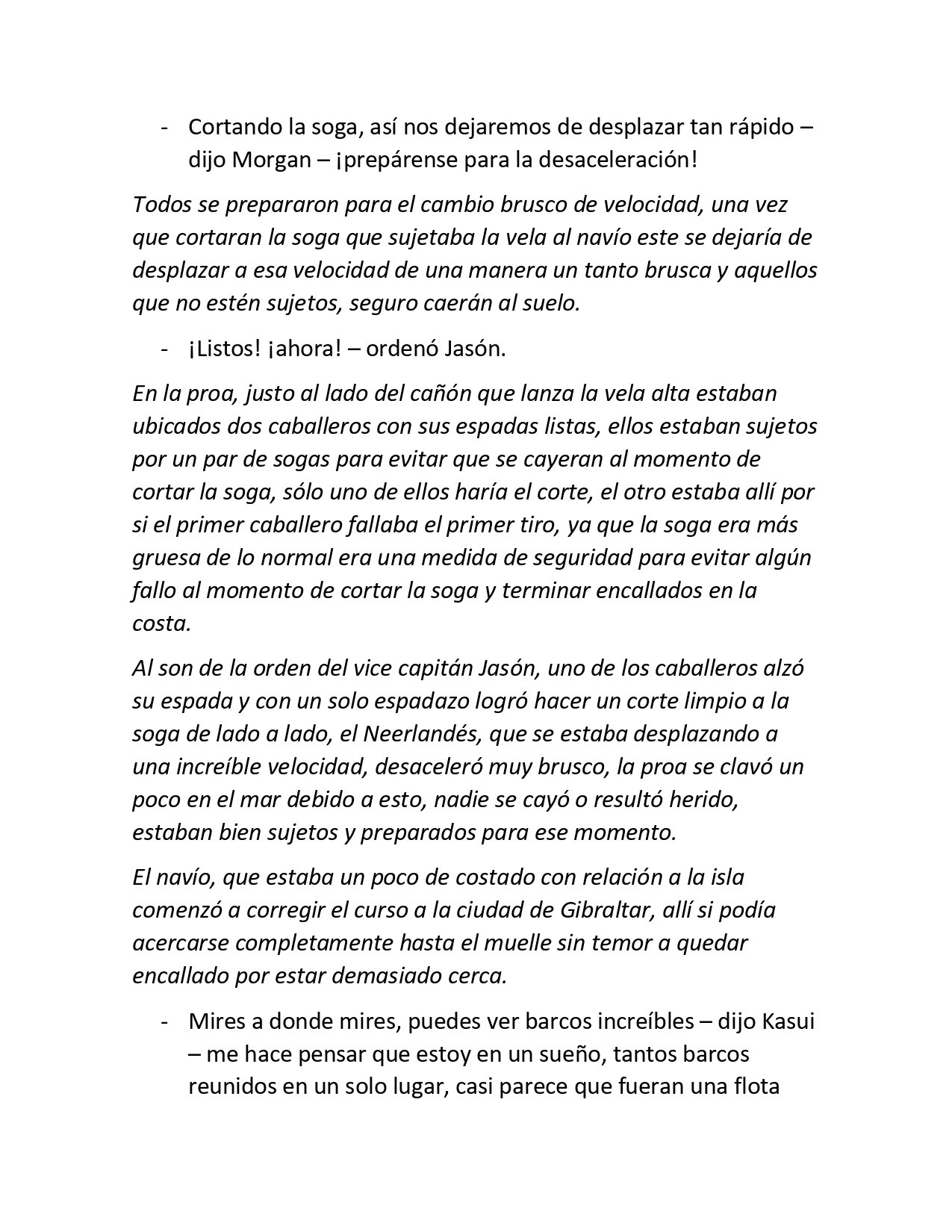 - Cortando la soga, así nos dejaremos de desplazar tan rápido – dijo Morgan – ¡prepárense para la desaceleración!

Todos se prepararon para el cambio brusco de velocidad, una vez que cortaran la soga que sujetaba la vela al navío este se dejaría de desplazar a esa velocidad de una manera un tanto brusca y aquellos que no estén sujetos, seguro caerán al suelo.

- ¡Listos! ¡ahora! – ordenó Jasón.

En la proa, justo al lado del cañón que lanza la vela alta estaban ubicados dos caballeros con sus espadas listas, ellos estaban sujetos por un par de sogas para evitar que se cayeran al momento de cortar la soga, sólo uno de ellos haría el corte, el otro estaba allí por si el primer caballero fallaba el primer tiro, ya que la soga era más gruesa de lo normal era una medida de seguridad para evitar algún fallo al momento de cortar la soga y terminar encallados en la costa.

Al son de la orden del vice capitán Jasón, uno de los caballeros alzó su espada y con un solo espadazo logró hacer un corte limpio a la soga de lado a lado, el Neerlandés, que se estaba desplazando a una increíble velocidad, desaceleró muy brusco, la proa se clavó un poco en el mar debido a esto, nadie se cayó o resultó herido, estaban bien sujetos y preparados para ese momento.

El navío, que estaba un poco de costado con relación a la isla comenzó a corregir el curso a la ciudad de Gibraltar, allí si podía acercarse completamente hasta el muelle sin temor a quedar encallado por estar demasiado cerca.

- Mires a donde mires, puedes ver barcos increíbles – dijo Kasui – me hace pensar que estoy en un sueño, tantos barcos reunidos en un solo lugar, casi parece que fueran una flota